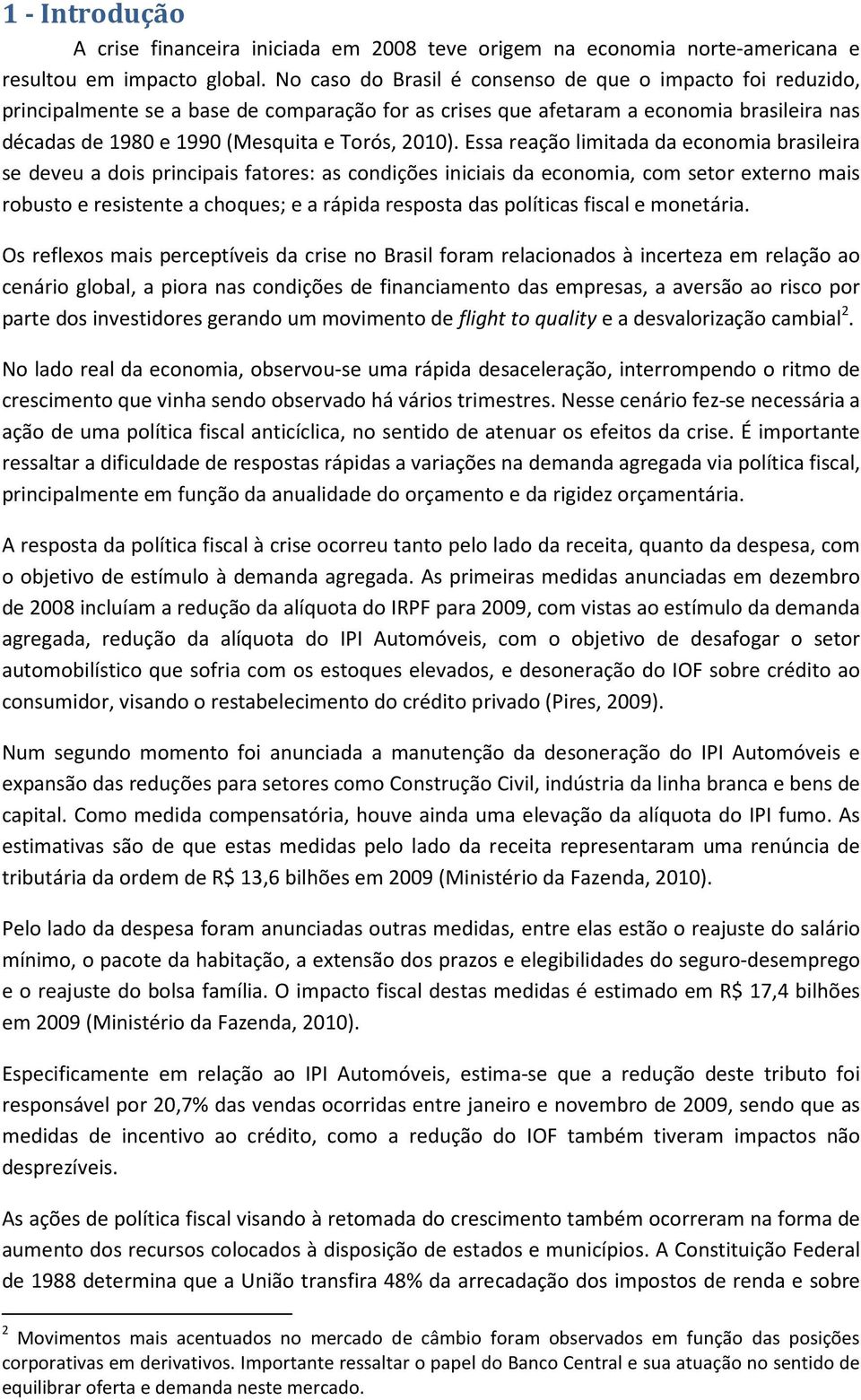 1 - Introdução

A crise financeira iniciada em 2008 teve origem na economia norte-americana e resultou em impacto global. No caso do Brasil é consenso de que o impacto foi reduzido, principalmente se a base de comparação for as crises que afetaram a economia brasileira nas décadas de 1980 e 1990 (Mesquita e Torós, 2010). Essa reação limitada da economia brasileira se deveu a dois principais fatores: as condições iniciais da economia, com setor externo mais robusto e resistente a choques; e a rápida resposta das políticas fiscal e monetária.

Os reflexos mais perceptíveis da crise no Brasil foram relacionados à incerteza em relação ao cenário global, a piora nas condições de financiamento das empresas, a aversão ao risco por parte dos investidores gerando um movimento de flight to quality e a desvalorização cambial$^2$.

No lado real da economia, observou-se uma rápida desaceleração, interrompendo o ritmo de crescimento que vinha sendo observado há vários trimestres. Nesse cenário fez-se necessária a ação de uma política fiscal anticíclica, no sentido de atenuar os efeitos da crise. É importante ressaltar a dificuldade de respostas rápidas a variações na demanda agregada via política fiscal, principalmente em função da anualidade do orçamento e da rigidez orçamentária.

A resposta da política fiscal à crise ocorreu tanto pelo lado da receita, quanto da despesa, com o objetivo de estímulo à demanda agregada. As primeiras medidas anunciadas em dezembro de 2008 incluíam a redução da alíquota do IRPF para 2009, com vistas ao estímulo da demanda agregada, redução da alíquota do IPI Automóveis, com o objetivo de desafogar o setor automobilístico que sofria com os estoques elevados, e desoneração do IOF sobre crédito ao consumidor, visando o restabelecimento do crédito privado (Pires, 2009).

Num segundo momento foi anunciada a manutenção da desoneração do IPI Automóveis e expansão das reduções para setores como Construção Civil, indústria da linha branca e bens de capital. Como medida compensatória, houve ainda uma elevação da alíquota do IPI fumo. As estimativas são de que estas medidas pelo lado da receita representaram uma renúncia de tributária da ordem de R$ 13,6 bilhões em 2009 (Ministério da Fazenda, 2010).

Pelo lado da despesa foram anunciadas outras medidas, entre elas estão o reajuste do salário mínimo, o pacote da habitação, a extensão dos prazos e elegibilidades do seguro-desemprego e o reajuste do bolsa família. O impacto fiscal destas medidas é estimado em R$ 17,4 bilhões em 2009 (Ministério da Fazenda, 2010).

Especificamente em relação ao IPI Automóveis, estima-se que a redução deste tributo foi responsável por 20,7% das vendas ocorridas entre janeiro e novembro de 2009, sendo que as medidas de incentivo ao crédito, como a redução do IOF também tiveram impactos não desprezíveis.

As ações de política fiscal visando à retomada do crescimento também ocorreram na forma de aumento dos recursos colocados à disposição de estados e municípios. A Constituição Federal de 1988 determina que a União transfira 48% da arrecadação dos impostos de renda e sobre

$^2$ Movimentos mais acentuados no mercado de câmbio foram observados em função das posições corporativas em derivativos. Importante ressaltar o papel do Banco Central e sua atuação no sentido de equilibrar oferta e demanda neste mercado.